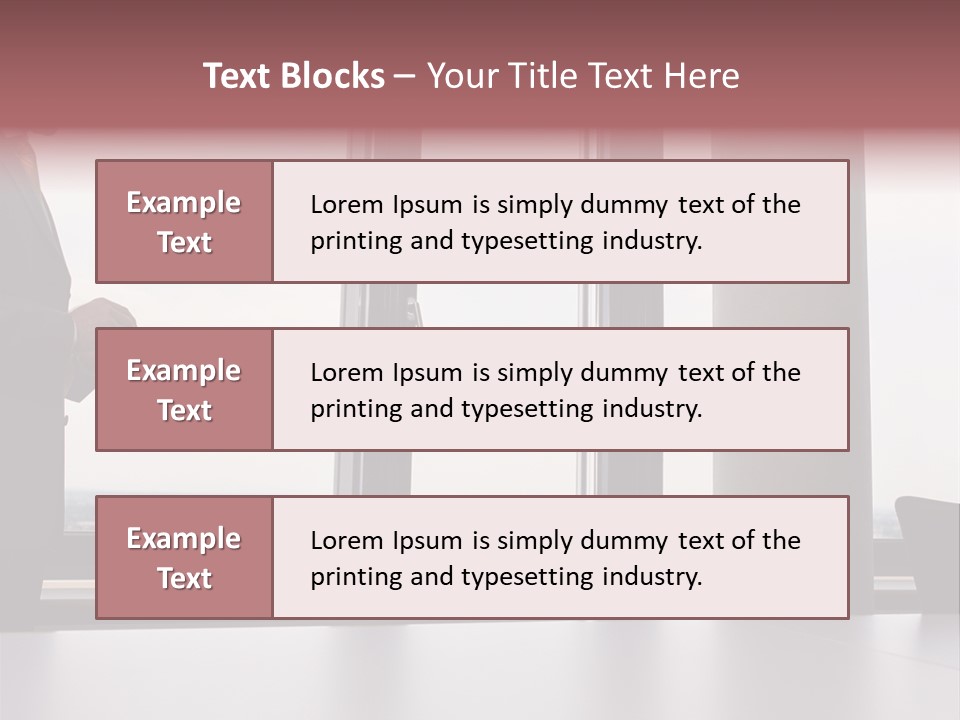 Text Blocks – Your Title Text Here

Example Text

Lorem Ipsum is simply dummy text of the printing and typesetting industry.

Example Text

Lorem Ipsum is simply dummy text of the printing and typesetting industry.

Example Text

Lorem Ipsum is simply dummy text of the printing and typesetting industry.